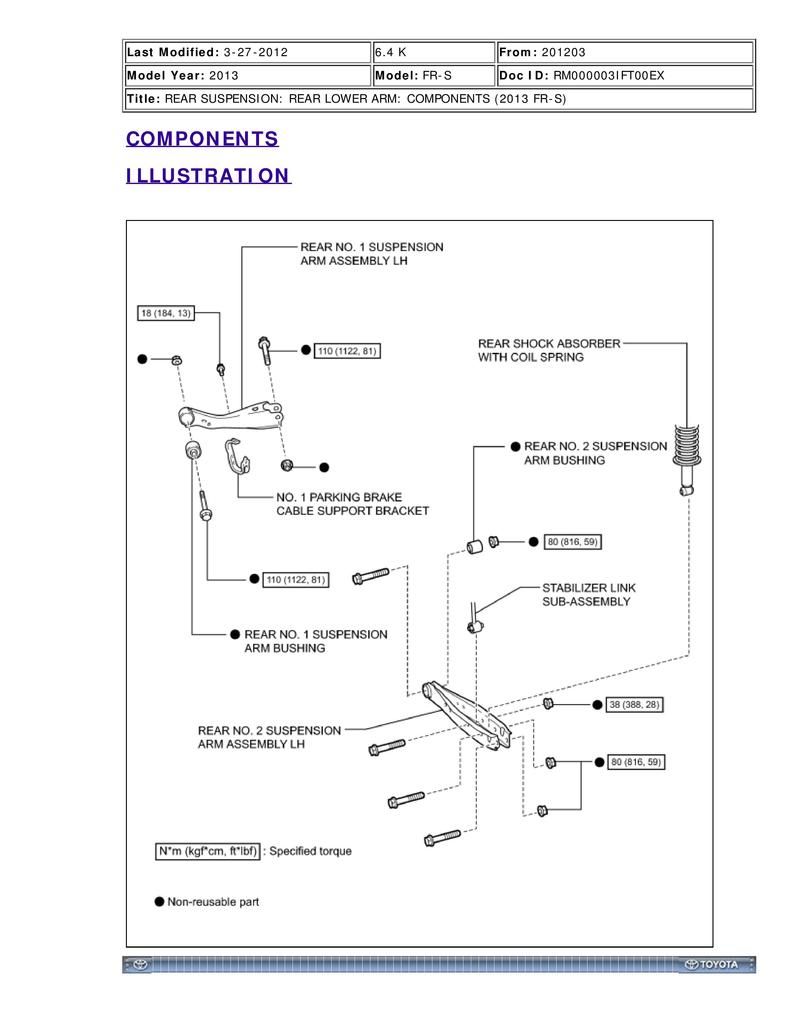 | Last Modified: 3-27-2012 | 6.4 K | From: 201203 |
|---|---|---|
| Model Year: 2013 | Model: FR-S | Doc ID: RM000003IFT00EX |
| Title: REAR SUSPENSION: REAR LOWER ARM: COMPONENTS (2013 FR-S) | | |

COMPONENTS

ILLUSTRATION

REAR NO. 1 SUSPENSION ARM ASSEMBLY LH

18 (184, 13)

110 (1122, 81)

REAR SHOCK ABSORBER WITH COIL SPRING

REAR NO. 2 SUSPENSION ARM BUSHING

NO. 1 PARKING BRAKE CABLE SUPPORT BRACKET

80 (816, 59)

110 (1122, 81)

STABILIZER LINK SUB-ASSEMBLY

REAR NO. 1 SUSPENSION ARM BUSHING

38 (388, 28)

REAR NO. 2 SUSPENSION ARM ASSEMBLY LH

80 (816, 59)

N*m (kgf*cm, ft*lbf) : Specified torque

Non-reusable part

TOYOTA